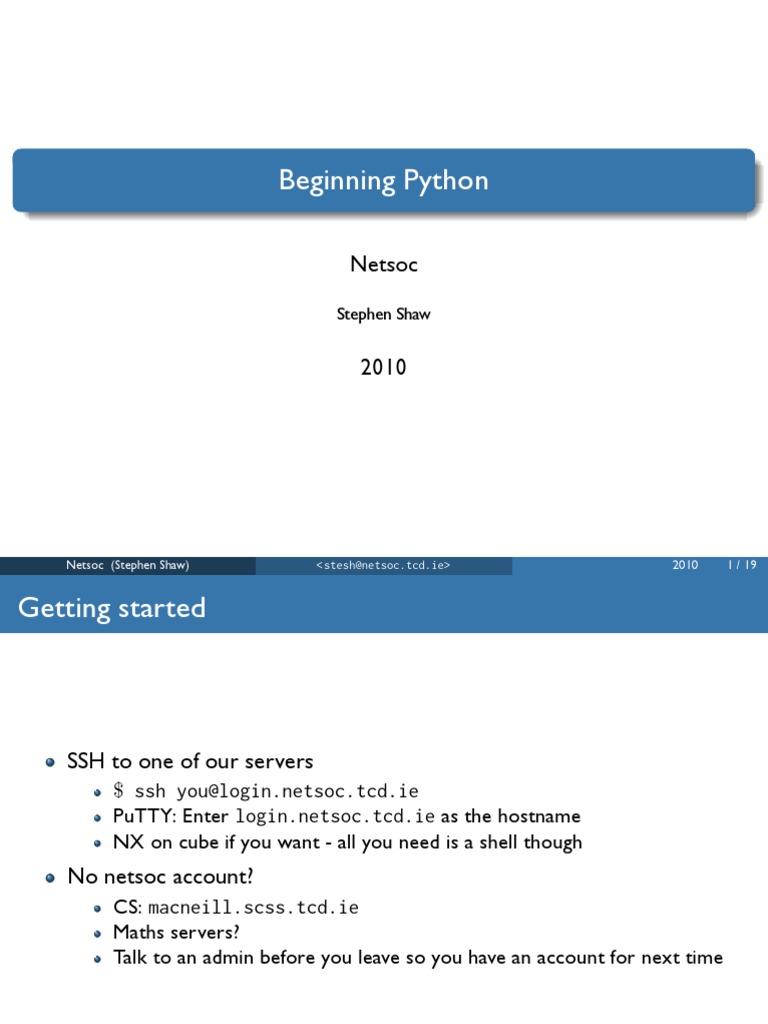 Beginning Python

Netsoc

Stephen Shaw

2010

Netsoc (Stephen Shaw) <stesh@netsoc.tcd.ie> 2010 1 / 19

Getting started

• SSH to one of our servers
  • $ ssh you@login.netsoc.tcd.ie
  • PuTTY: Enter login.netsoc.tcd.ie as the hostname
  • NX on cube if you want - all you need is a shell though
• No netsoc account?
  • CS: macneill.scss.tcd.ie
  • Maths servers?
  • Talk to an admin before you leave so you have an account for next time